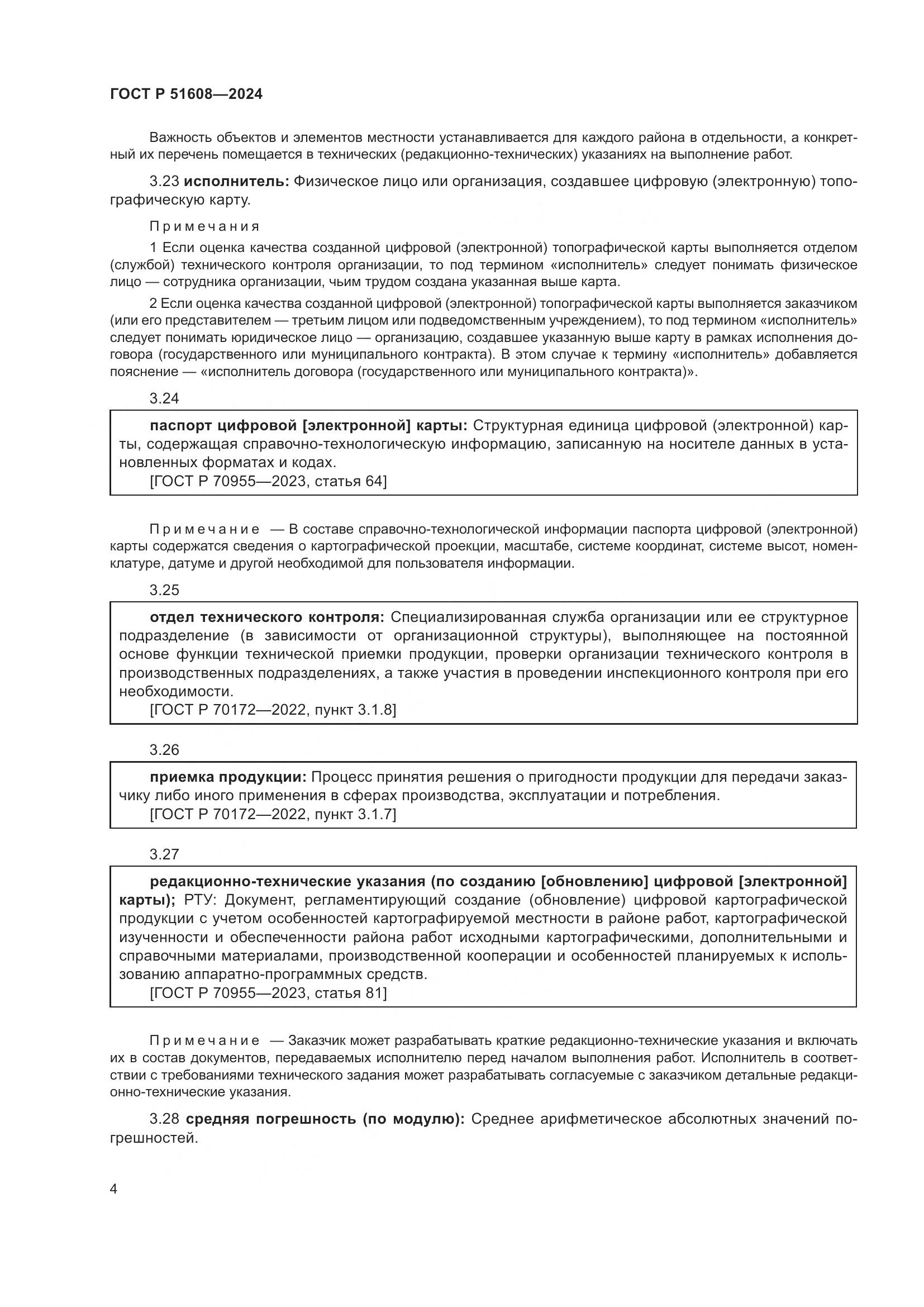 ГОСТ Р 51608—2024

Важность объектов и элементов местности устанавливается для каждого района в отдельности, а конкретный их перечень помещается в технических (редакционно-технических) указаниях на выполнение работ.

3.23 исполнитель: Физическое лицо или организация, создавшее цифровую (электронную) топографическую карту.

Примечания

1 Если оценка качества созданной цифровой (электронной) топографической карты выполняется отделом (службой) технического контроля организации, то под термином «исполнитель» следует понимать физическое лицо — сотрудника организации, чьим трудом создана указанная выше карта.

2 Если оценка качества созданной цифровой (электронной) топографической карты выполняется заказчиком (или его представителем — третьим лицом или подведомственным учреждением), то под термином «исполнитель» следует понимать юридическое лицо — организацию, создавшее указанную выше карту в рамках исполнения договора (государственного или муниципального контракта). В этом случае к термину «исполнитель» добавляется пояснение — «исполнитель договора (государственного или муниципального контракта)».

3.24

паспорт цифровой [электронной] карты: Структурная единица цифровой (электронной) карты, содержащая справочно-технологическую информацию, записанную на носителе данных в установленных форматах и кодах.
[ГОСТ Р 70955—2023, статья 64]

Примечание — В составе справочно-технологической информации паспорта цифровой (электронной) карты содержатся сведения о картографической проекции, масштабе, системе координат, системе высот, номенклатуре, датуме и другой необходимой для пользователя информации.

3.25

отдел технического контроля: Специализированная служба организации или ее структурное подразделение (в зависимости от организационной структуры), выполняющее на постоянной основе функции технической приемки продукции, проверки организации технического контроля в производственных подразделениях, а также участия в проведении инспекционного контроля при его необходимости.
[ГОСТ Р 70172—2022, пункт 3.1.8]

3.26

приемка продукции: Процесс принятия решения о пригодности продукции для передачи заказчику либо иного применения в сферах производства, эксплуатации и потребления.
[ГОСТ Р 70172—2022, пункт 3.1.7]

3.27

редакционно-технические указания (по созданию [обновлению] цифровой [электронной] карты); РТУ: Документ, регламентирующий создание (обновление) цифровой картографической продукции с учетом особенностей картографируемой местности в районе работ, картографической изученности и обеспеченности района работ исходными картографическими, дополнительными и справочными материалами, производственной кооперации и особенностей планируемых к использованию аппаратно-программных средств.
[ГОСТ Р 70955—2023, статья 81]

Примечание — Заказчик может разрабатывать краткие редакционно-технические указания и включать их в состав документов, передаваемых исполнителю перед началом выполнения работ. Исполнитель в соответствии с требованиями технического задания может разрабатывать согласуемые с заказчиком детальные редакционно-технические указания.

3.28 средняя погрешность (по модулю): Среднее арифметическое абсолютных значений погрешностей.

4